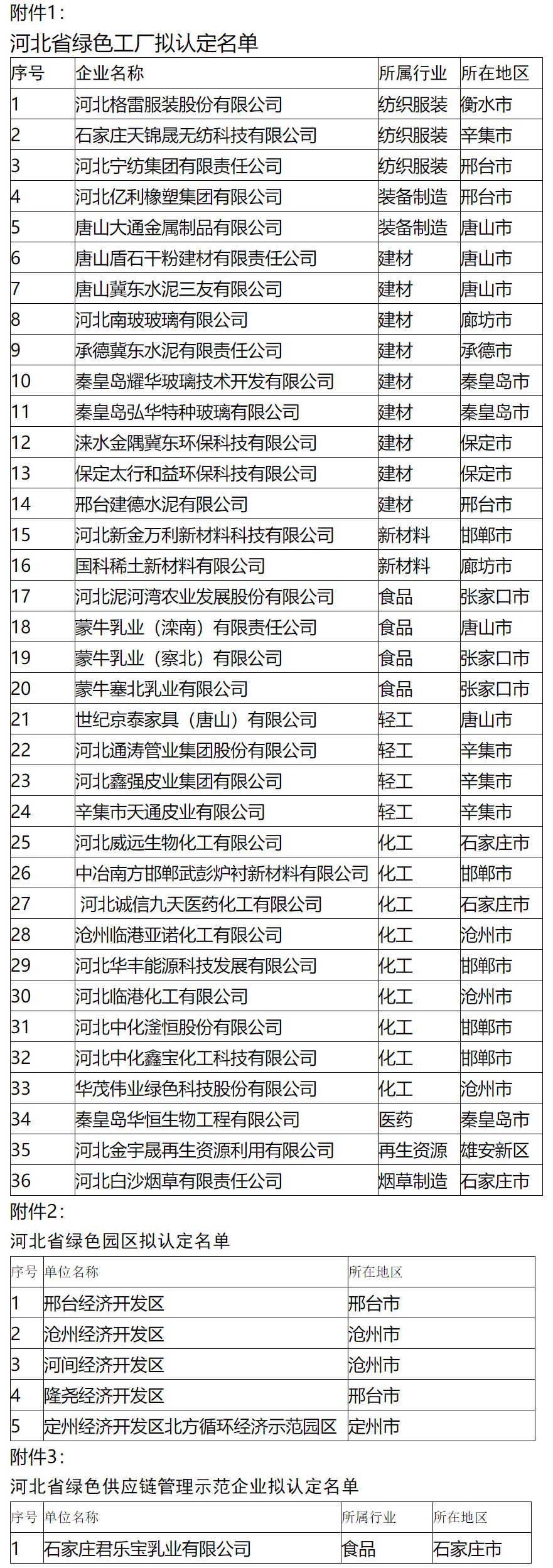 附件1：

河北省绿色工厂拟认定名单

| 序号 | 企业名称 | 所属行业 | 所在地区 |
|---|---|---|---|
| 1 | 河北格雷服装股份有限公司 | 纺织服装 | 衡水市 |
| 2 | 石家庄天锦晟无纺科技有限公司 | 纺织服装 | 辛集市 |
| 3 | 河北宁纺集团有限责任公司 | 纺织服装 | 邢台市 |
| 4 | 河北亿利橡塑集团有限公司 | 装备制造 | 邢台市 |
| 5 | 唐山大通金属制品有限公司 | 装备制造 | 唐山市 |
| 6 | 唐山盾石干粉建材有限责任公司 | 建材 | 唐山市 |
| 7 | 唐山冀东水泥三友有限公司 | 建材 | 唐山市 |
| 8 | 河北南玻玻璃有限公司 | 建材 | 廊坊市 |
| 9 | 承德冀东水泥有限责任公司 | 建材 | 承德市 |
| 10 | 秦皇岛耀华玻璃技术开发有限公司 | 建材 | 秦皇岛市 |
| 11 | 秦皇岛弘华特种玻璃有限公司 | 建材 | 秦皇岛市 |
| 12 | 涞水金隅冀东环保科技有限公司 | 建材 | 保定市 |
| 13 | 保定太行和益环保科技有限公司 | 建材 | 保定市 |
| 14 | 邢台建德水泥有限公司 | 建材 | 邢台市 |
| 15 | 河北新金万利新材料科技有限公司 | 新材料 | 邯郸市 |
| 16 | 国科稀土新材料有限公司 | 新材料 | 廊坊市 |
| 17 | 河北泥河湾农业发展股份有限公司 | 食品 | 张家口市 |
| 18 | 蒙牛乳业（滦南）有限责任公司 | 食品 | 唐山市 |
| 19 | 蒙牛乳业（察北）有限公司 | 食品 | 张家口市 |
| 20 | 蒙牛塞北乳业有限公司 | 食品 | 张家口市 |
| 21 | 世纪京泰家具（唐山）有限公司 | 轻工 | 唐山市 |
| 22 | 河北通涛管业集团股份有限公司 | 轻工 | 辛集市 |
| 23 | 河北鑫强皮业集团有限公司 | 轻工 | 辛集市 |
| 24 | 辛集市天通皮业有限公司 | 轻工 | 辛集市 |
| 25 | 河北威远生物化工有限公司 | 化工 | 石家庄市 |
| 26 | 中冶南方邯郸武彭炉衬新材料有限公司 | 化工 | 邯郸市 |
| 27 | 河北诚信九天医药化工有限公司 | 化工 | 石家庄市 |
| 28 | 沧州临港亚诺化工有限公司 | 化工 | 沧州市 |
| 29 | 河北华丰能源科技发展有限公司 | 化工 | 邯郸市 |
| 30 | 河北临港化工有限公司 | 化工 | 沧州市 |
| 31 | 河北中化滏恒股份有限公司 | 化工 | 邯郸市 |
| 32 | 河北中化鑫宝化工科技有限公司 | 化工 | 邯郸市 |
| 33 | 华茂伟业绿色科技股份有限公司 | 化工 | 沧州市 |
| 34 | 秦皇岛华恒生物工程有限公司 | 医药 | 秦皇岛市 |
| 35 | 河北金宇晟再生资源利用有限公司 | 再生资源 | 雄安新区 |
| 36 | 河北白沙烟草有限责任公司 | 烟草制造 | 石家庄市 |

附件2：

河北省绿色园区拟认定名单

| 序号 | 单位名称 | 所在地区 |
|---|---|---|
| 1 | 邢台经济开发区 | 邢台市 |
| 2 | 沧州经济开发区 | 沧州市 |
| 3 | 河间经济开发区 | 沧州市 |
| 4 | 隆尧经济开发区 | 邢台市 |
| 5 | 定州经济开发区北方循环经济示范园区 | 定州市 |

附件3：

河北省绿色供应链管理示范企业拟认定名单

| 序号 | 单位名称 | 所属行业 | 所在地区 |
|---|---|---|---|
| 1 | 石家庄君乐宝乳业有限公司 | 食品 | 石家庄市 |